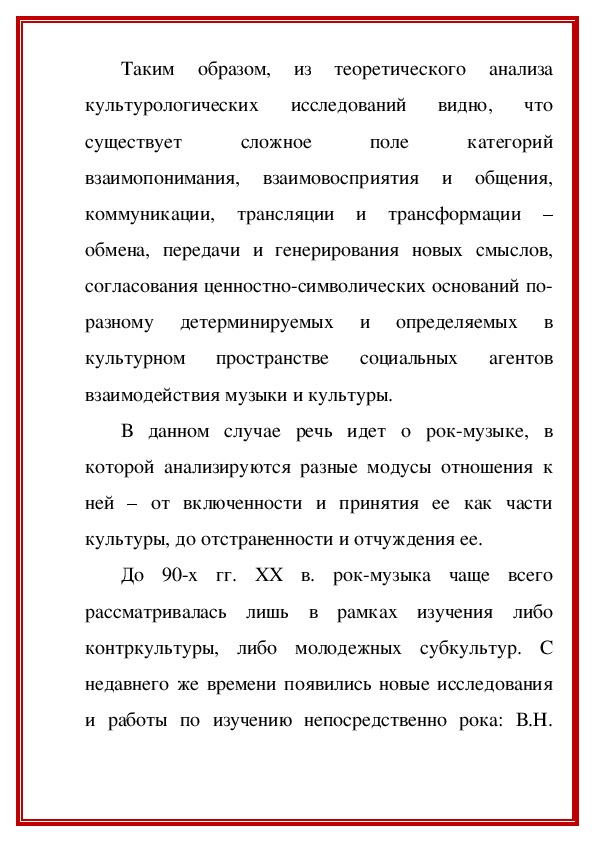 Таким образом, из теоретического анализа культурологических исследований видно, что существует сложное поле категорий взаимопонимания, взаимовосприятия и общения, коммуникации, трансляции и трансформации – обмена, передачи и генерирования новых смыслов, согласования ценностно-символических оснований по-разному детерминируемых и определяемых в культурном пространстве социальных агентов взаимодействия музыки и культуры.

В данном случае речь идет о рок-музыке, в которой анализируются разные модусы отношения к ней – от включенности и принятия ее как части культуры, до отстраненности и отчуждения ее.

До 90-х гг. XX в. рок-музыка чаще всего рассматривалась лишь в рамках изучения либо контркультуры, либо молодежных субкультур. С недавнего же времени появились новые исследования и работы по изучению непосредственно рока: В.Н.